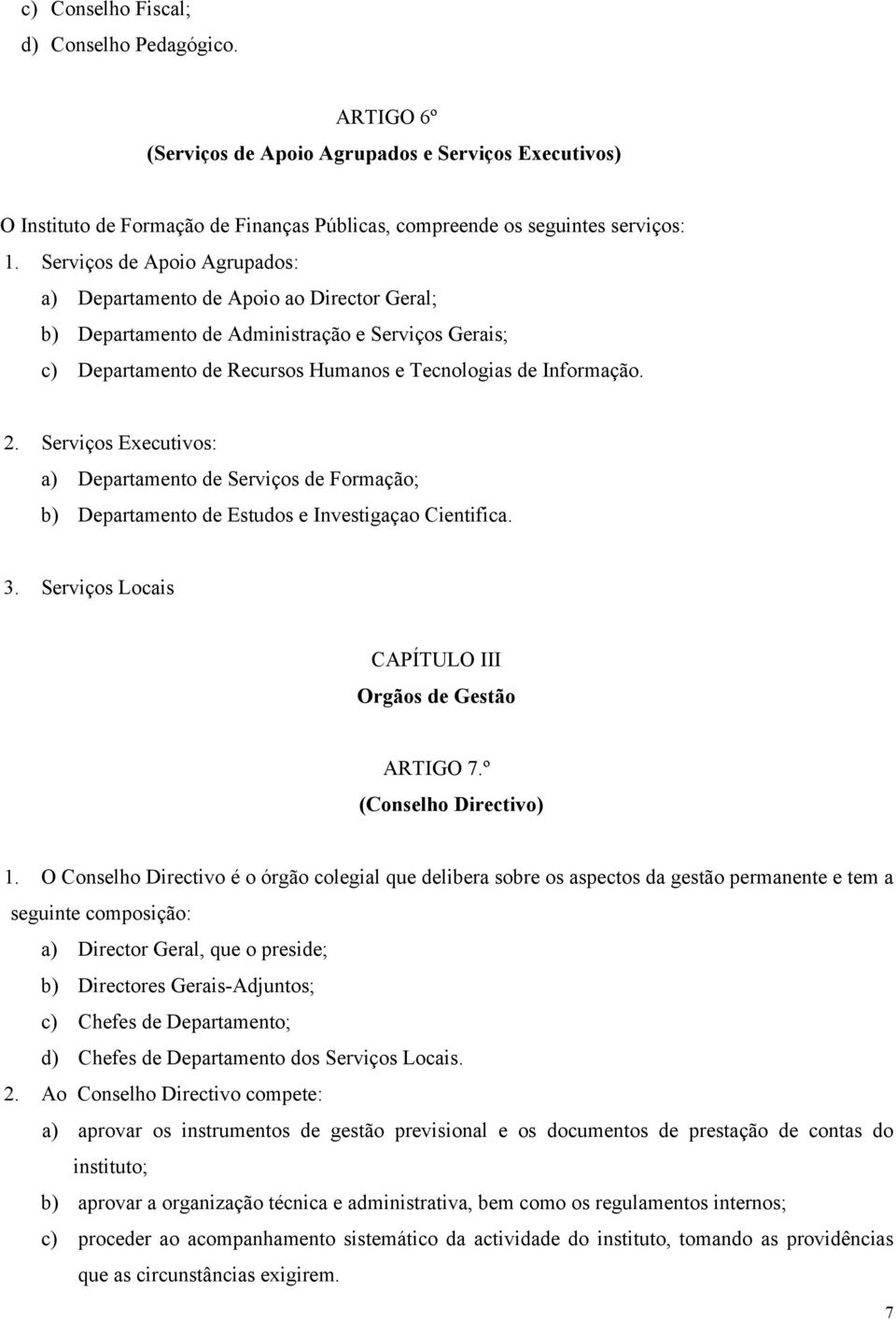 c) Conselho Fiscal;
d) Conselho Pedagógico.

ARTIGO 6º
(Serviços de Apoio Agrupados e Serviços Executivos)

O Instituto de Formação de Finanças Públicas, compreende os seguintes serviços:
1. Serviços de Apoio Agrupados:
a) Departamento de Apoio ao Director Geral;
b) Departamento de Administração e Serviços Gerais;
c) Departamento de Recursos Humanos e Tecnologias de Informação.

2. Serviços Executivos:
a) Departamento de Serviços de Formação;
b) Departamento de Estudos e Investigaçao Cientifica.

3. Serviços Locais

CAPÍTULO III
Orgãos de Gestão

ARTIGO 7.º
(Conselho Directivo)

1. O Conselho Directivo é o órgão colegial que delibera sobre os aspectos da gestão permanente e tem a seguinte composição:
a) Director Geral, que o preside;
b) Directores Gerais-Adjuntos;
c) Chefes de Departamento;
d) Chefes de Departamento dos Serviços Locais.
2. Ao Conselho Directivo compete:
a) aprovar os instrumentos de gestão previsional e os documentos de prestação de contas do instituto;
b) aprovar a organização técnica e administrativa, bem como os regulamentos internos;
c) proceder ao acompanhamento sistemático da actividade do instituto, tomando as providências que as circunstâncias exigirem.

7